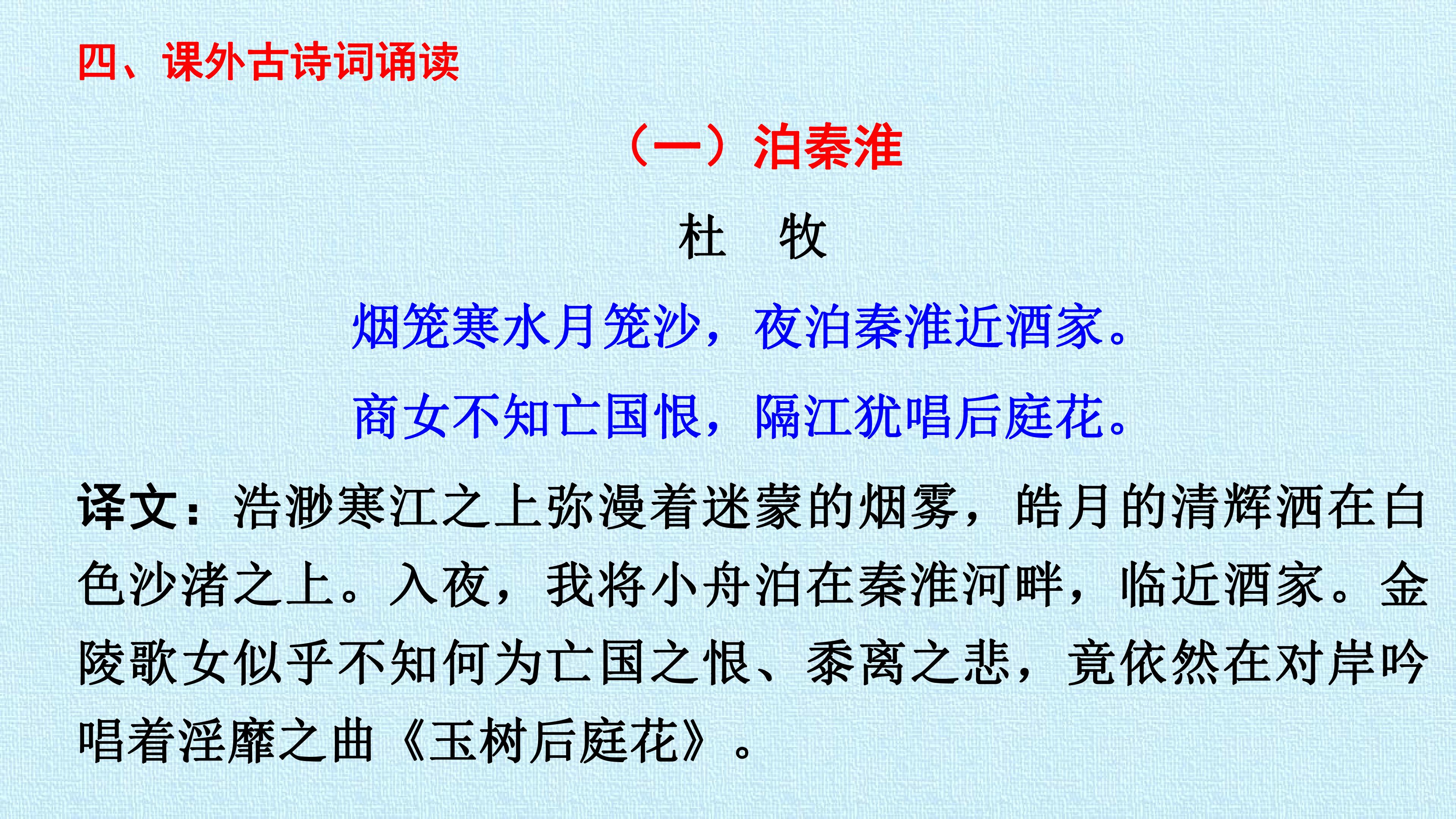 四、课外古诗词诵读

（一）泊秦淮

杜　牧

烟笼寒水月笼沙，夜泊秦淮近酒家。

商女不知亡国恨，隔江犹唱后庭花。

译文：浩渺寒江之上弥漫着迷蒙的烟雾，皓月的清辉洒在白色沙渚之上。入夜，我将小舟泊在秦淮河畔，临近酒家。金陵歌女似乎不知何为亡国之恨、黍离之悲，竟依然在对岸吟唱着淫靡之曲《玉树后庭花》。